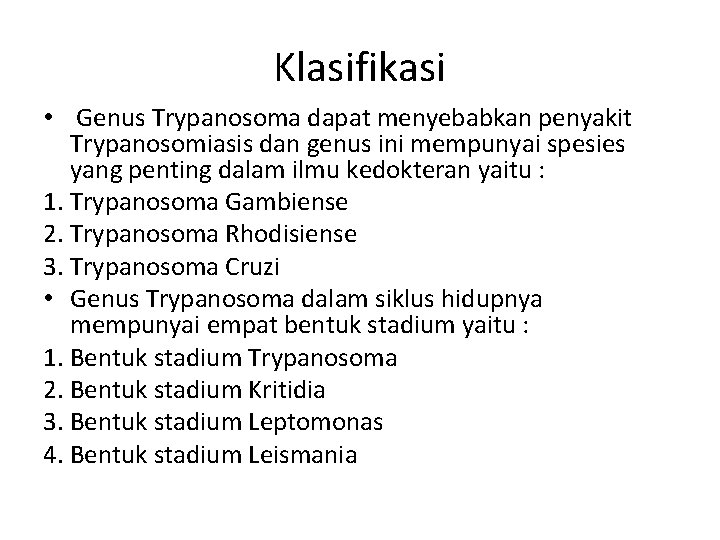 Klasifikasi

• Genus Trypanosoma dapat menyebabkan penyakit Trypanosomiasis dan genus ini mempunyai spesies yang penting dalam ilmu kedokteran yaitu :
1. Trypanosoma Gambiense
2. Trypanosoma Rhodisiense
3. Trypanosoma Cruzi
• Genus Trypanosoma dalam siklus hidupnya mempunyai empat bentuk stadium yaitu :
1. Bentuk stadium Trypanosoma
2. Bentuk stadium Kritidia
3. Bentuk stadium Leptomonas
4. Bentuk stadium Leismania